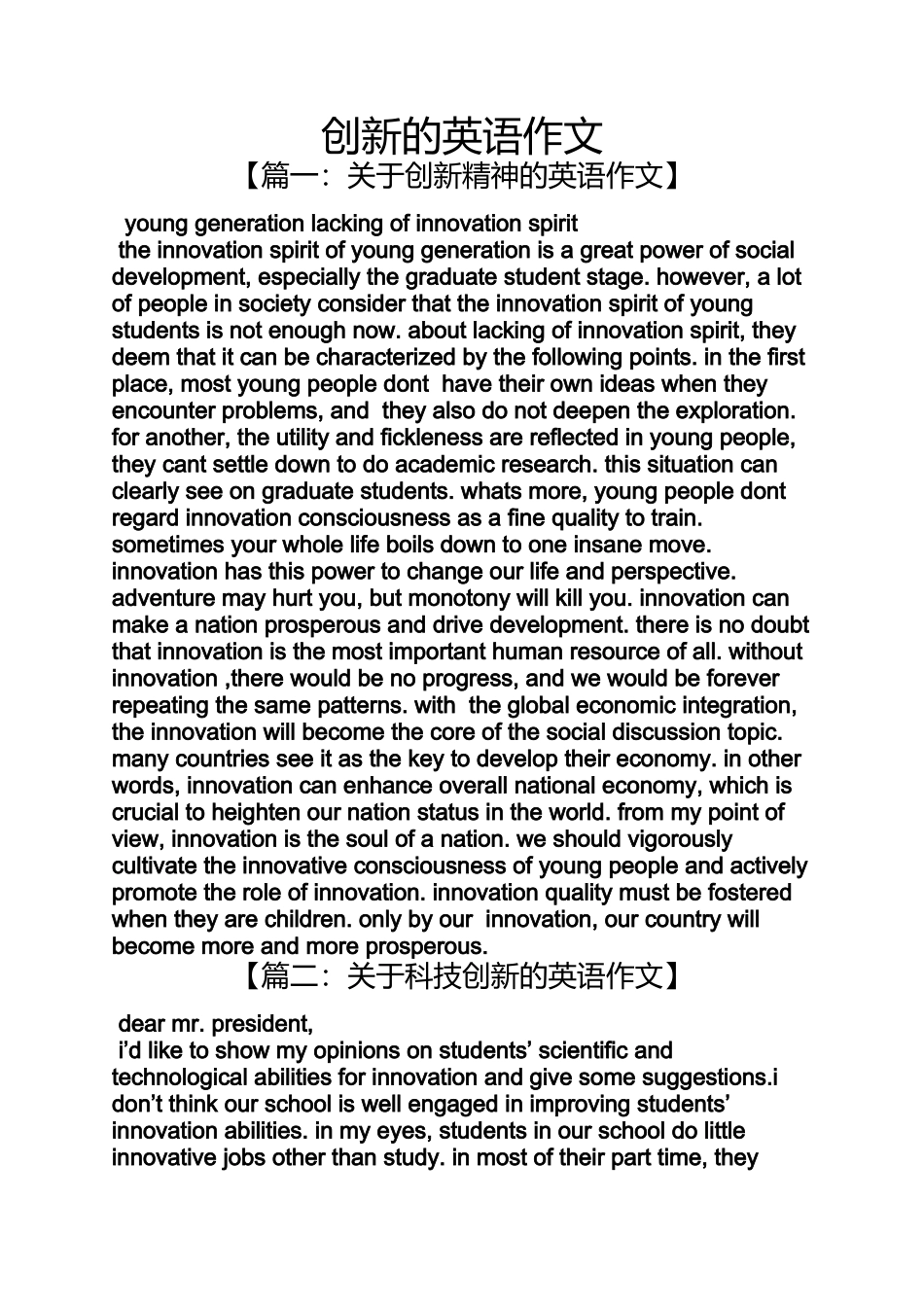 创新的英语作文

【篇一：关于创新精神的英语作文】

young generation lacking of innovation spirit

the innovation spirit of young generation is a great power of social development, especially the graduate student stage. however, a lot of people in society consider that the innovation spirit of young students is not enough now. about lacking of innovation spirit, they deem that it can be characterized by the following points. in the first place, most young people dont have their own ideas when they encounter problems, and they also do not deepen the exploration. for another, the utility and fickleness are reflected in young people, they cant settle down to do academic research. this situation can clearly see on graduate students. whats more, young people dont regard innovation consciousness as a fine quality to train. sometimes your whole life boils down to one insane move. innovation has this power to change our life and perspective. adventure may hurt you, but monotony will kill you. innovation can make a nation prosperous and drive development. there is no doubt that innovation is the most important human resource of all. without innovation ,there would be no progress, and we would be forever repeating the same patterns. with the global economic integration, the innovation will become the core of the social discussion topic. many countries see it as the key to develop their economy. in other words, innovation can enhance overall national economy, which is crucial to heighten our nation status in the world. from my point of view, innovation is the soul of a nation. we should vigorously cultivate the innovative consciousness of young people and actively promote the role of innovation. innovation quality must be fostered when they are children. only by our innovation, our country will become more and more prosperous.

【篇二：关于科技创新的英语作文】

dear mr. president,

i’d like to show my opinions on students’ scientific and technological abilities for innovation and give some suggestions.i don’t think our school is well engaged in improving students’ innovation abilities. in my eyes, students in our school do little innovative jobs other than study. in most of their part time, they